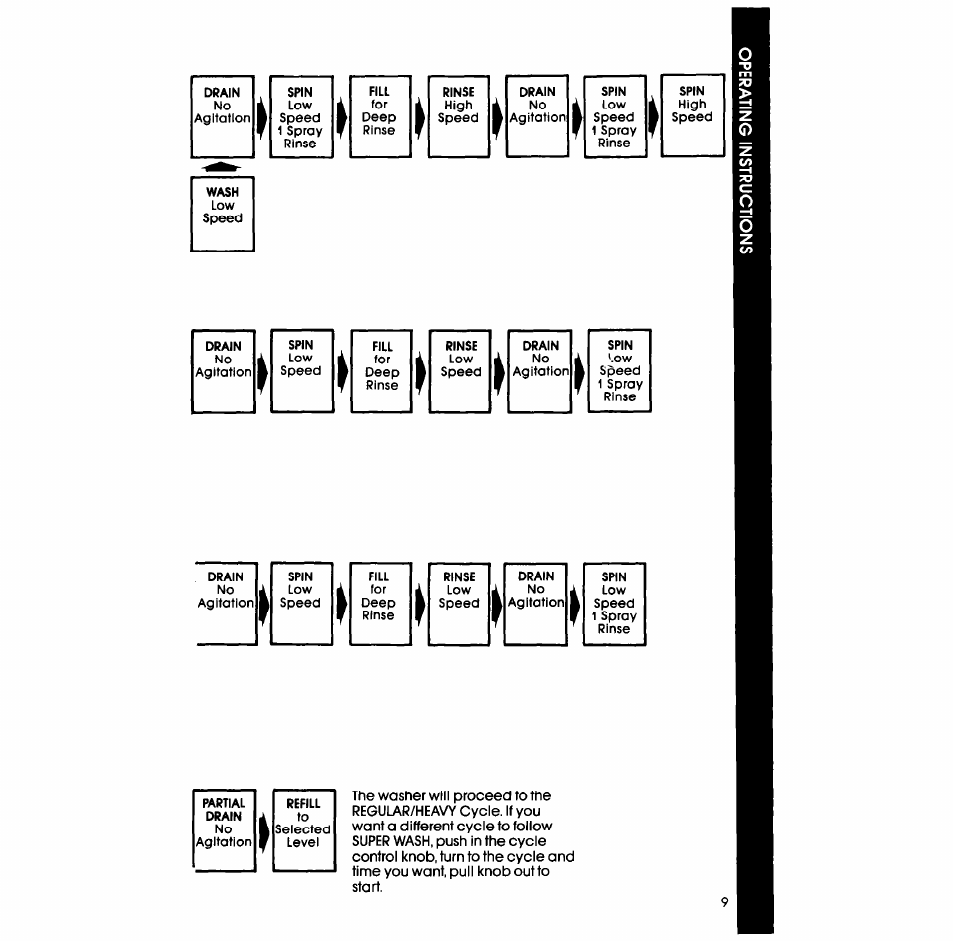 OPERATING INSTRUCTIONS

DRAIN No Agitation

SPIN Low Speed 1 Spray Rinse

FILL for Deep Rinse

RINSE High Speed

DRAIN No Agitation

SPIN Low Speed 1 Spray Rinse

SPIN High Speed

WASH Low Speed

DRAIN No Agitation

SPIN Low Speed

FILL for Deep Rinse

RINSE Low Speed

DRAIN No Agitation

SPIN Low Speed 1 Spray Rinse

DRAIN No Agitation

SPIN Low Speed

FILL for Deep Rinse

RINSE Low Speed

DRAIN No Agitation

SPIN Low Speed 1 Spray Rinse

PARTIAL DRAIN No Agitation

REFILL to Selected Level

The washer will proceed to the REGULAR/HEAVY Cycle. If you want a different cycle to follow SUPER WASH, push in the cycle control knob, turn to the cycle and time you want, pull knob out to start.

9